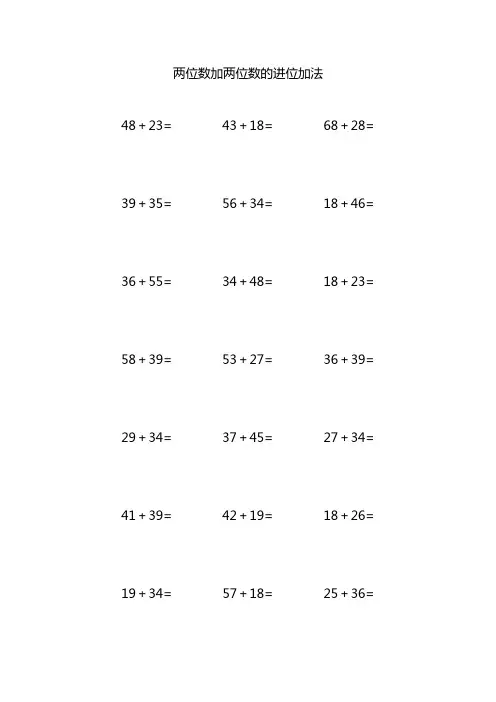 两位数加两位数的进位加法

$48+23=$ $43+18=$ $68+28=$

$39+35=$ $56+34=$ $18+46=$

$36+55=$ $34+48=$ $18+23=$

$58+39=$ $53+27=$ $36+39=$

$29+34=$ $37+45=$ $27+34=$

$41+39=$ $42+19=$ $18+26=$

$19+34=$ $57+18=$ $25+36=$